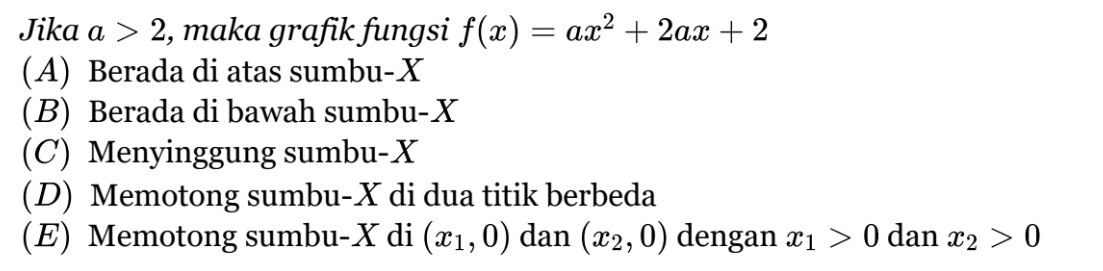 Jika $a > 2$, maka grafik fungsi $f(x) = ax^2 + 2ax + 2$
$(A)$ Berada di atas sumbu-$X$
$(B)$ Berada di bawah sumbu-$X$
$(C)$ Menyinggung sumbu-$X$
$(D)$ Memotong sumbu-$X$ di dua titik berbeda
$(E)$ Memotong sumbu-$X$ di $(x_1, 0)$ dan $(x_2, 0)$ dengan $x_1 > 0$ dan $x_2 > 0$